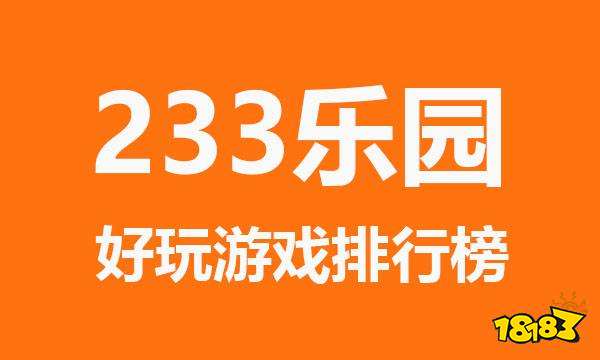 233乐园

好玩游戏排行榜

18183